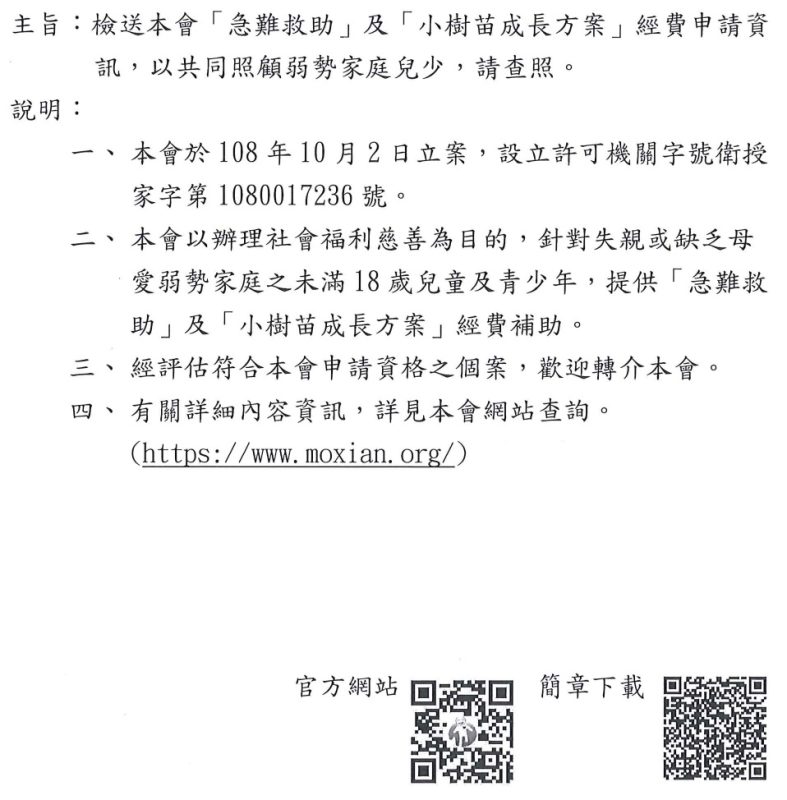 主旨：檢送本會「急難救助」及「小樹苗成長方案」經費申請資訊，以共同照顧弱勢家庭兒少，請查照。

說明：

一、本會於108年10月2日立案，設立許可機關字號衛授家字第1080017236號。

二、本會以辦理社會福利慈善為目的，針對失親或缺乏母愛弱勢家庭之未滿18歲兒童及青少年，提供「急難救助」及「小樹苗成長方案」經費補助。

三、經評估符合本會申請資格之個案，歡迎轉介本會。

四、有關詳細內容資訊，詳見本會網站查詢。(https://www.moxian.org/)

官方網站 簡章下載